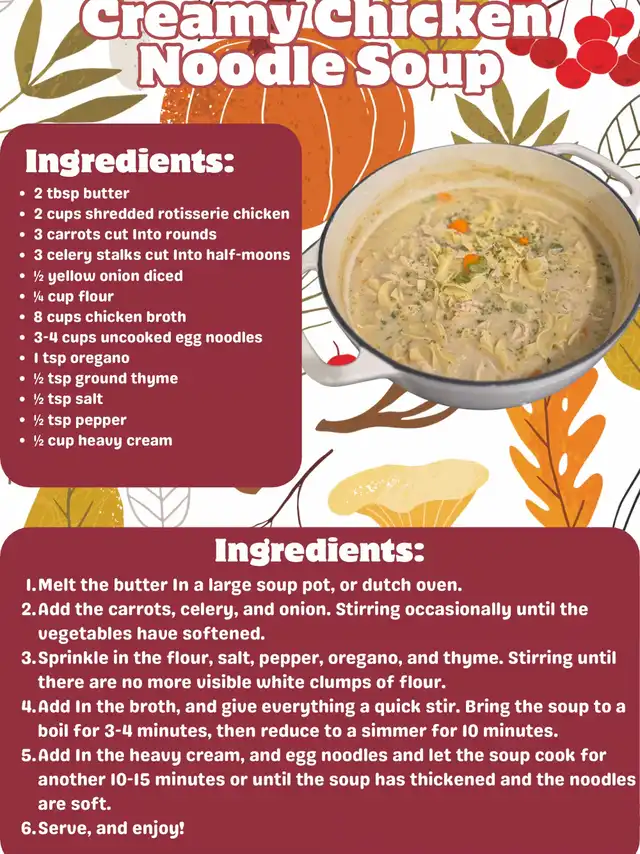 Creamy Chicken Noodle Soup

Ingredients:

• 2 tbsp butter
• 2 cups shredded rotisserie chicken
• 3 carrots cut Into rounds
• 3 celery stalks cut Into half-moons
• ½ yellow onion diced
• ¼ cup flour
• 8 cups chicken broth
• 3-4 cups uncooked egg noodles
• 1 tsp oregano
• ½ tsp ground thyme
• ½ tsp salt
• ½ tsp pepper
• ½ cup heavy cream

Ingredients:

1. Melt the butter In a large soup pot, or dutch oven.
2. Add the carrots, celery, and onion. Stirring occasionally until the vegetables have softened.
3. Sprinkle in the flour, salt, pepper, oregano, and thyme. Stirring until there are no more visible white clumps of flour.
4. Add In the broth, and give everything a quick stir. Bring the soup to a boil for 3-4 minutes, then reduce to a simmer for 10 minutes.
5. Add In the heavy cream, and egg noodles and let the soup cook for another 10-15 minutes or until the soup has thickened and the noodles are soft.
6. Serve, and enjoy!